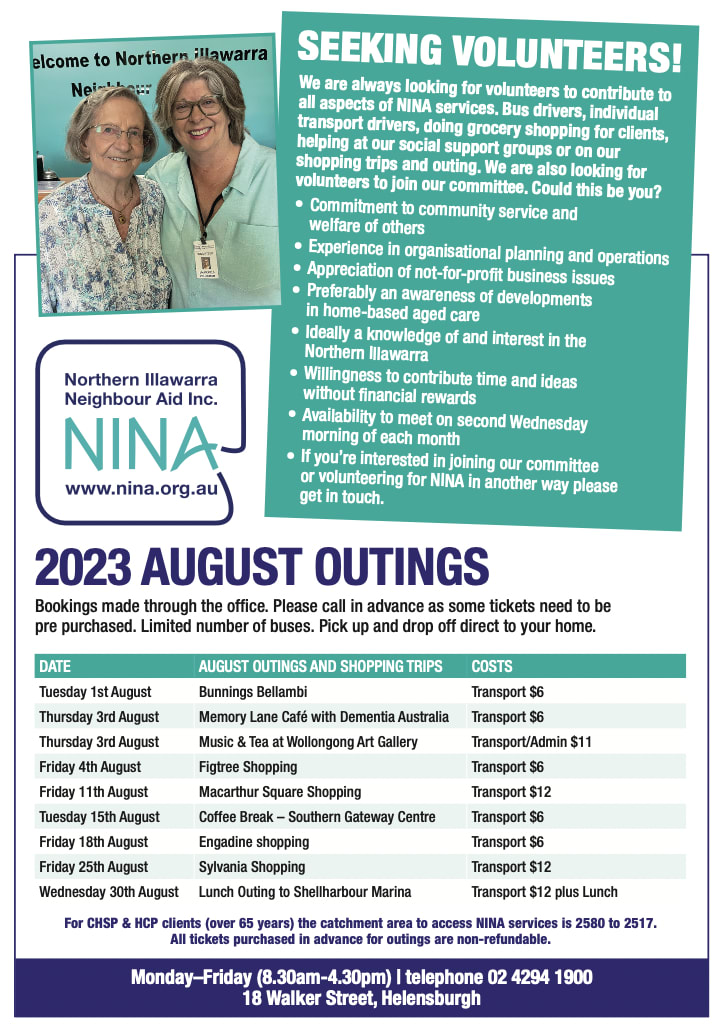 elcome to Northern Illawarra
Neighbour

SEEKING VOLUNTEERS!

We are always looking for volunteers to contribute to all aspects of NINA services. Bus drivers, individual transport drivers, doing grocery shopping for clients, helping at our social support groups or on our shopping trips and outing. We are also looking for volunteers to join our committee. Could this be you?

• Commitment to community service and welfare of others
• Experience in organisational planning and operations
• Appreciation of not-for-profit business issues
• Preferably an awareness of developments in home-based aged care
• Ideally a knowledge of and interest in the Northern Illawarra
• Willingness to contribute time and ideas without financial rewards
• Availability to meet on second Wednesday morning of each month
• If you're interested in joining our committee or volunteering for NINA in another way please get in touch.

Northern Illawarra Neighbour Aid Inc.
NINA
www.nina.org.au

2023 AUGUST OUTINGS

Bookings made through the office. Please call in advance as some tickets need to be pre purchased. Limited number of buses. Pick up and drop off direct to your home.

| DATE | AUGUST OUTINGS AND SHOPPING TRIPS | COSTS |
|---|---|---|
| Tuesday 1st August | Bunnings Bellambi | Transport $6 |
| Thursday 3rd August | Memory Lane Café with Dementia Australia | Transport $6 |
| Thursday 3rd August | Music & Tea at Wollongong Art Gallery | Transport/Admin $11 |
| Friday 4th August | Figtree Shopping | Transport $6 |
| Friday 11th August | Macarthur Square Shopping | Transport $12 |
| Tuesday 15th August | Coffee Break – Southern Gateway Centre | Transport $6 |
| Friday 18th August | Engadine shopping | Transport $6 |
| Friday 25th August | Sylvania Shopping | Transport $12 |
| Wednesday 30th August | Lunch Outing to Shellharbour Marina | Transport $12 plus Lunch |

For CHSP & HCP clients (over 65 years) the catchment area to access NINA services is 2580 to 2517. All tickets purchased in advance for outings are non-refundable.

Monday–Friday (8.30am-4.30pm) | telephone 02 4294 1900
18 Walker Street, Helensburgh